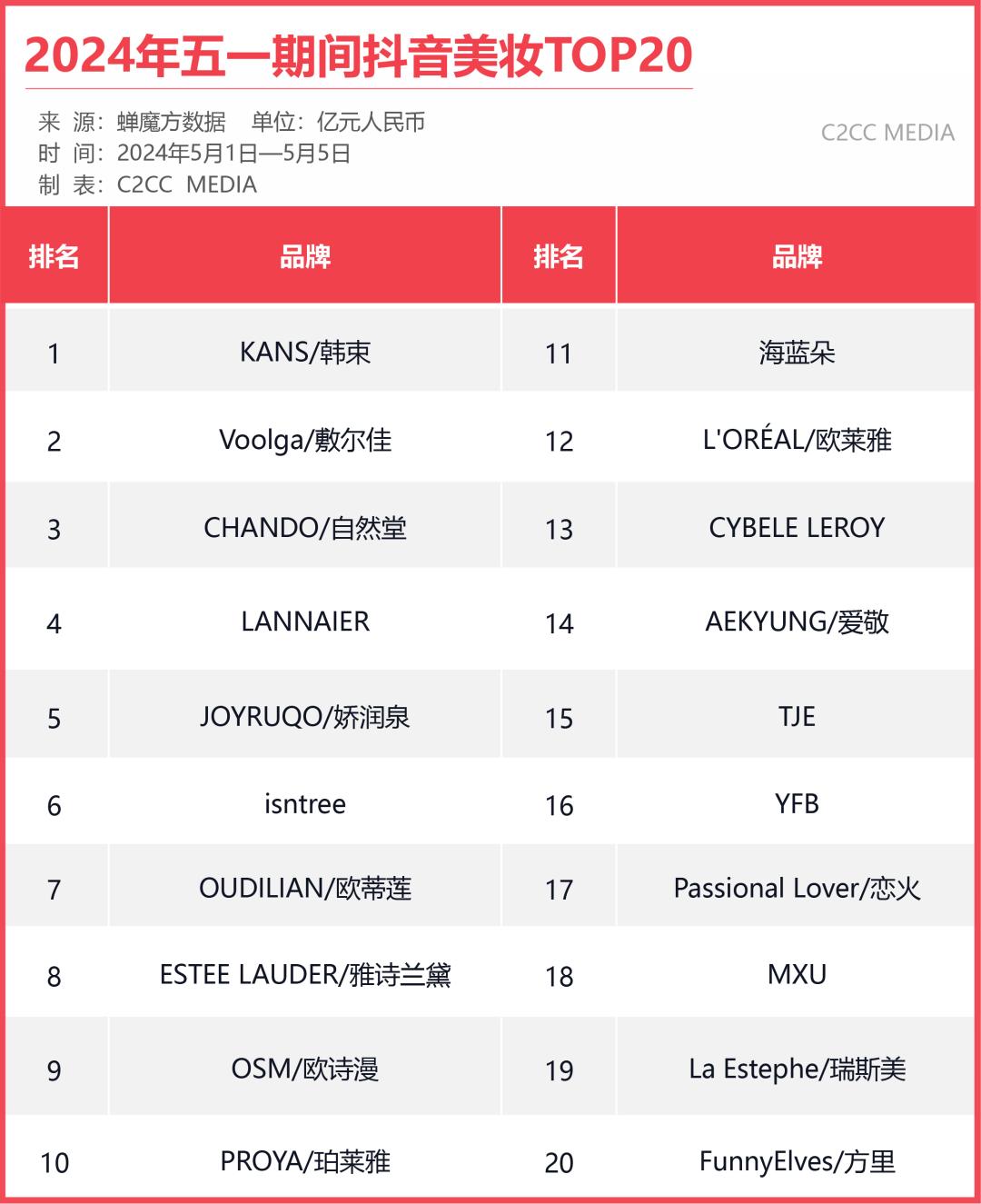 2024年五一期间抖音美妆TOP20

来 源：蝉魔方数据 单位：亿元人民币
时 间：2024年5月1日—5月5日
制 表：C2CC MEDIA

C2CC MEDIA

| 排名 | 品牌 | 排名 | 品牌 |
|---|---|---|---|
| 1 | KANS/韩束 | 11 | 海蓝朵 |
| 2 | Voolga/敷尔佳 | 12 | L'ORÉAL/欧莱雅 |
| 3 | CHANDO/自然堂 | 13 | CYBELE LEROY |
| 4 | LANNAIER | 14 | AEKYUNG/爱敬 |
| 5 | JOYRUQO/娇润泉 | 15 | TJE |
| 6 | isntree | 16 | YFB |
| 7 | OUDILIAN/欧蒂莲 | 17 | Passional Lover/恋火 |
| 8 | ESTEE LAUDER/雅诗兰黛 | 18 | MXU |
| 9 | OSM/欧诗漫 | 19 | La Estephe/瑞斯美 |
| 10 | PROYA/珀莱雅 | 20 | FunnyElves/方里 |